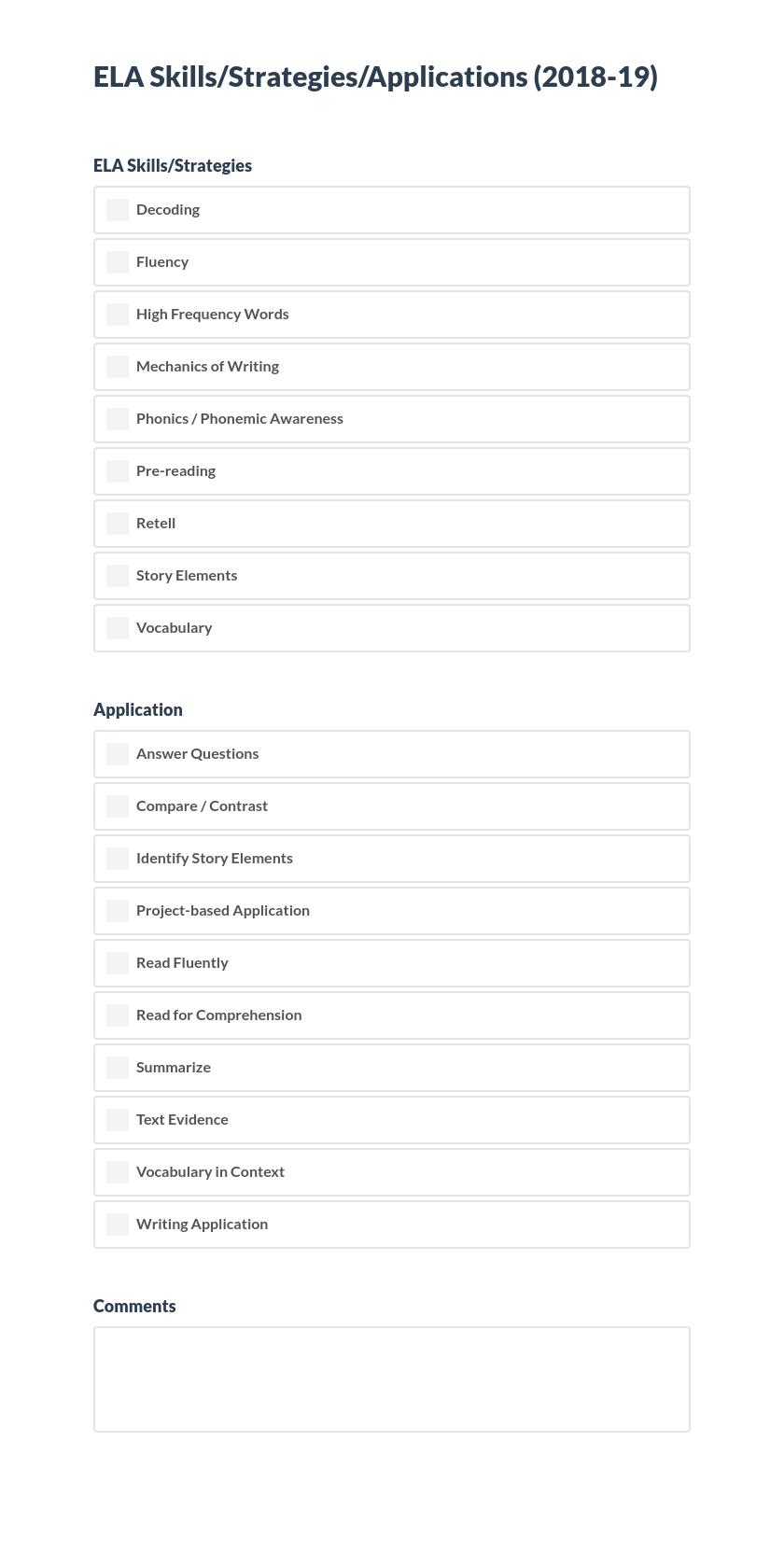 ELA Skills/Strategies/Applications (2018-19)

ELA Skills/Strategies

Decoding

Fluency

High Frequency Words

Mechanics of Writing

Phonics / Phonemic Awareness

Pre-reading

Retell

Story Elements

Vocabulary

Application

Answer Questions

Compare / Contrast

Identify Story Elements

Project-based Application

Read Fluently

Read for Comprehension

Summarize

Text Evidence

Vocabulary in Context

Writing Application

Comments